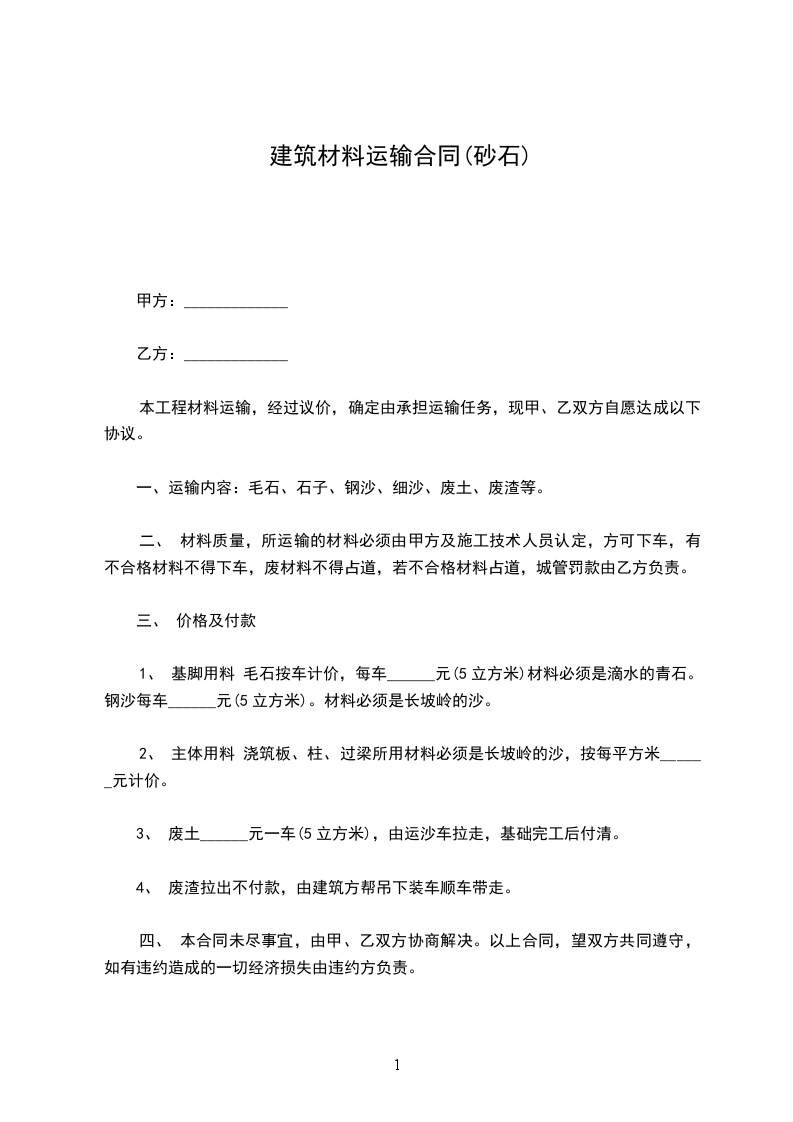 建筑材料运输合同(砂石)

甲方：_____________

乙方：_____________

本工程材料运输，经过议价，确定由承担运输任务，现甲、乙双方自愿达成以下协议。

一、运输内容：毛石、石子、钢沙、细沙、废土、废渣等。

二、 材料质量，所运输的材料必须由甲方及施工技术人员认定，方可下车，有不合格材料不得下车，废材料不得占道，若不合格材料占道，城管罚款由乙方负责。

三、 价格及付款

1、 基脚用料 毛石按车计价，每车______元(5立方米)材料必须是滴水的青石。钢沙每车______元(5立方米)。材料必须是长坡岭的沙。

2、 主体用料 浇筑板、柱、过梁所用材料必须是长坡岭的沙，按每平方米______元计价。

3、 废土______元一车(5立方米)，由运沙车拉走，基础完工后付清。

4、 废渣拉出不付款，由建筑方帮吊下装车顺车带走。

四、 本合同未尽事宜，由甲、乙双方协商解决。以上合同，望双方共同遵守，如有违约造成的一切经济损失由违约方负责。

1